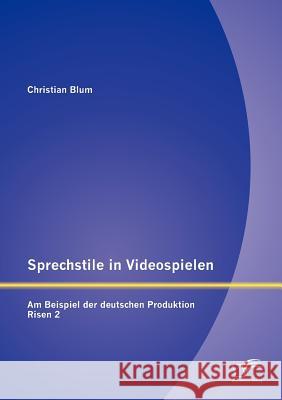 Christian Blum

Sprechstile in Videospielen

Am Beispiel der deutschen Produktion Risen 2

Kraina Książek